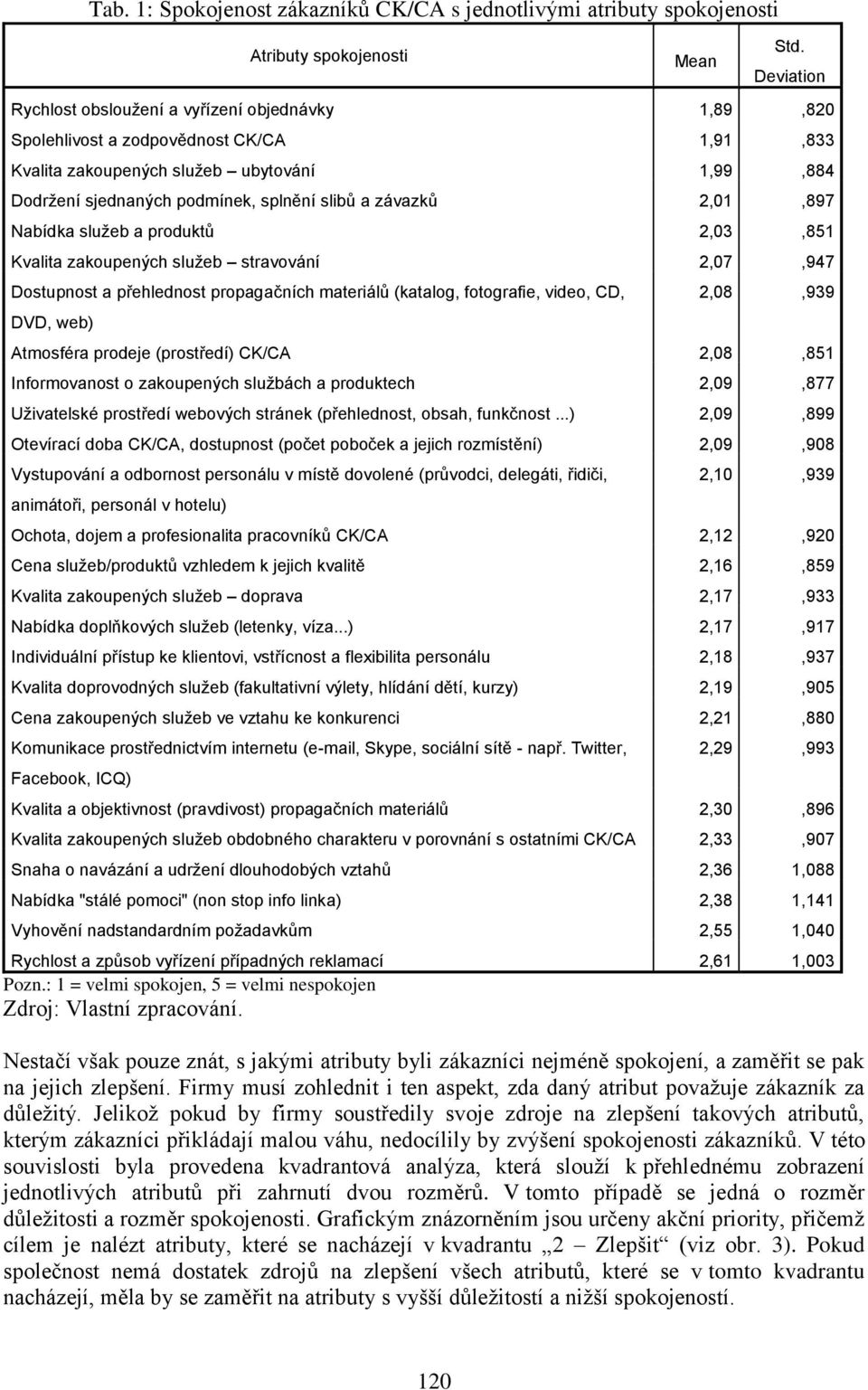 Tab. 1: Spokojenost zákazníků CK/CA s jednotlivými atributy spokojenosti

| Atributy spokojenosti | Mean | Std. Deviation |
|---|---|---|
| Rychlost obsloužení a vyřízení objednávky | 1,89 | ,820 |
| Spolehlivost a zodpovědnost CK/CA | 1,91 | ,833 |
| Kvalita zakoupených služeb – ubytování | 1,99 | ,884 |
| Dodržení sjednaných podmínek, splnění slibů a závazků | 2,01 | ,897 |
| Nabídka služeb a produktů | 2,03 | ,851 |
| Kvalita zakoupených služeb – stravování | 2,07 | ,947 |
| Dostupnost a přehlednost propagačních materiálů (katalog, fotografie, video, CD, DVD, web) | 2,08 | ,939 |
| Atmosféra prodeje (prostředí) CK/CA | 2,08 | ,851 |
| Informovanost o zakoupených službách a produktech | 2,09 | ,877 |
| Uživatelské prostředí webových stránek (přehlednost, obsah, funkčnost ...) | 2,09 | ,899 |
| Otevírací doba CK/CA, dostupnost (počet poboček a jejich rozmístění) | 2,09 | ,908 |
| Vystupování a odbornost personálu v místě dovolené (průvodci, delegáti, řidiči, animátoři, personál v hotelu) | 2,10 | ,939 |
| Ochota, dojem a profesionalita pracovníků CK/CA | 2,12 | ,920 |
| Cena služeb/produktů vzhledem k jejich kvalitě | 2,16 | ,859 |
| Kvalita zakoupených služeb – doprava | 2,17 | ,933 |
| Nabídka doplňkových služeb (letenky, víza...) | 2,17 | ,917 |
| Individuální přístup ke klientovi, vstřícnost a flexibilita personálu | 2,18 | ,937 |
| Kvalita doprovodných služeb (fakultativní výlety, hlídání dětí, kurzy) | 2,19 | ,905 |
| Cena zakoupených služeb ve vztahu ke konkurenci | 2,21 | ,880 |
| Komunikace prostřednictvím internetu (e-mail, Skype, sociální sítě - např. Twitter, Facebook, ICQ) | 2,29 | ,993 |
| Kvalita a objektivnost (pravdivost) propagačních materiálů | 2,30 | ,896 |
| Kvalita zakoupených služeb obdobného charakteru v porovnání s ostatními CK/CA | 2,33 | ,907 |
| Snaha o navázání a udržení dlouhodobých vztahů | 2,36 | 1,088 |
| Nabídka "stálé pomoci" (non stop info linka) | 2,38 | 1,141 |
| Vyhovění nadstandardním požadavkům | 2,55 | 1,040 |
| Rychlost a způsob vyřízení případných reklamací | 2,61 | 1,003 |

Pozn.: 1 = velmi spokojen, 5 = velmi nespokojen
Zdroj: Vlastní zpracování.

Nestačí však pouze znát, s jakými atributy byli zákazníci nejméně spokojení, a zaměřit se pak na jejich zlepšení. Firmy musí zohlednit i ten aspekt, zda daný atribut považuje zákazník za důležitý. Jelikož pokud by firmy soustředily svoje zdroje na zlepšení takových atributů, kterým zákazníci přikládají malou váhu, nedocílily by zvýšení spokojenosti zákazníků. V této souvislosti byla provedena kvadrantová analýza, která slouží k přehlednému zobrazení jednotlivých atributů při zahrnutí dvou rozměrů. V tomto případě se jedná o rozměr důležitosti a rozměr spokojenosti. Grafickým znázorněním jsou určeny akční priority, přičemž cílem je nalézt atributy, které se nacházejí v kvadrantu „2 – Zlepšit“ (viz obr. 3). Pokud společnost nemá dostatek zdrojů na zlepšení všech atributů, které se v tomto kvadrantu nacházejí, měla by se zaměřit na atributy s vyšší důležitostí a nižší spokojeností.

120